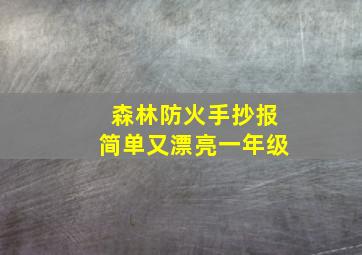 森林防火手抄报
简单又漂亮一年级